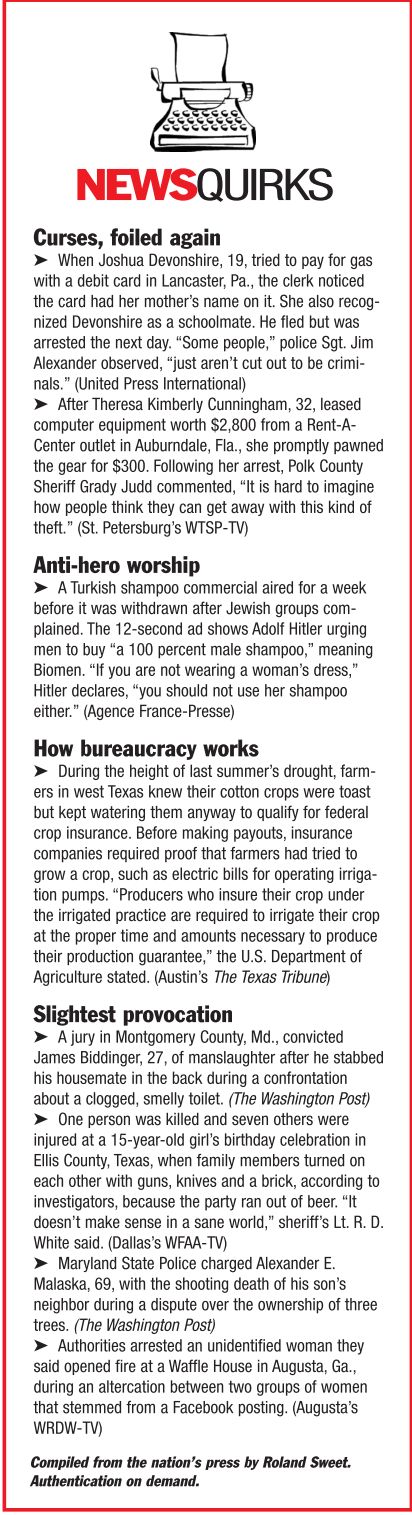 NEWSQUIRKS

Curses, foiled again

➤ When Joshua Devonshire, 19, tried to pay for gas with a debit card in Lancaster, Pa., the clerk noticed the card had her mother's name on it. She also recognized Devonshire as a schoolmate. He fled but was arrested the next day. "Some people," police Sgt. Jim Alexander observed, "just aren't cut out to be criminals." (United Press International)

➤ After Theresa Kimberly Cunningham, 32, leased computer equipment worth $2,800 from a Rent-A-Center outlet in Auburndale, Fla., she promptly pawned the gear for $300. Following her arrest, Polk County Sheriff Grady Judd commented, "It is hard to imagine how people think they can get away with this kind of theft." (St. Petersburg's WTSP-TV)

Anti-hero worship

➤ A Turkish shampoo commercial aired for a week before it was withdrawn after Jewish groups complained. The 12-second ad shows Adolf Hitler urging men to buy "a 100 percent male shampoo," meaning Biomen. "If you are not wearing a woman's dress," Hitler declares, "you should not use her shampoo either." (Agence France-Presse)

How bureaucracy works

➤ During the height of last summer's drought, farmers in west Texas knew their cotton crops were toast but kept watering them anyway to qualify for federal crop insurance. Before making payouts, insurance companies required proof that farmers had tried to grow a crop, such as electric bills for operating irrigation pumps. "Producers who insure their crop under the irrigated practice are required to irrigate their crop at the proper time and amounts necessary to produce their production guarantee," the U.S. Department of Agriculture stated. (Austin's The Texas Tribune)

Slightest provocation

➤ A jury in Montgomery County, Md., convicted James Biddinger, 27, of manslaughter after he stabbed his housemate in the back during a confrontation about a clogged, smelly toilet. (The Washington Post)

➤ One person was killed and seven others were injured at a 15-year-old girl's birthday celebration in Ellis County, Texas, when family members turned on each other with guns, knives and a brick, according to investigators, because the party ran out of beer. "It doesn't make sense in a sane world," sheriff's Lt. R. D. White said. (Dallas's WFAA-TV)

➤ Maryland State Police charged Alexander E. Malaska, 69, with the shooting death of his son's neighbor during a dispute over the ownership of three trees. (The Washington Post)

➤ Authorities arrested an unidentified woman they said opened fire at a Waffle House in Augusta, Ga., during an altercation between two groups of women that stemmed from a Facebook posting. (Augusta's WRDW-TV)

Compiled from the nation's press by Roland Sweet. Authentication on demand.